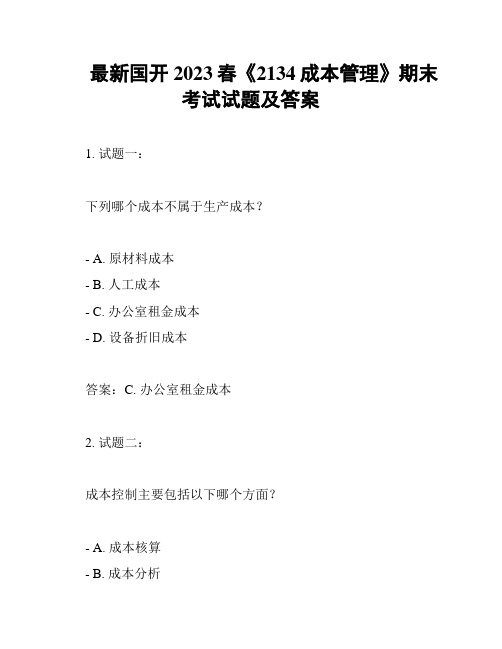 最新国开 2023 春《2134 成本管理》期末考试试题及答案

1. 试题一：

下列哪个成本不属于生产成本？

- A. 原材料成本
- B. 人工成本
- C. 办公室租金成本
- D. 设备折旧成本

答案：C. 办公室租金成本

2. 试题二：

成本控制主要包括以下哪个方面？

- A. 成本核算
- B. 成本分析